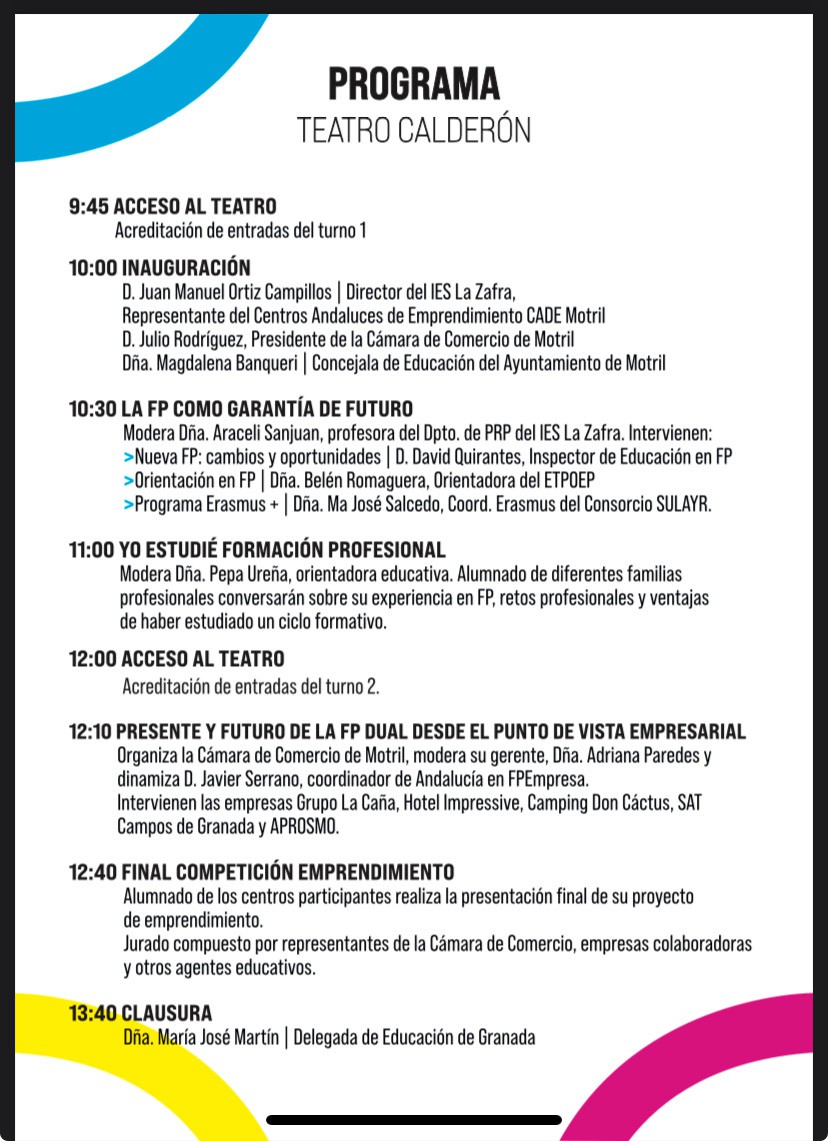 PROGRAMA
TEATRO CALDERÓN

9:45 ACCESO AL TEATRO
Acreditación de entradas del turno 1

10:00 INAUGURACIÓN
D. Juan Manuel Ortiz Campillos | Director del IES La Zafra, Representante del Centros Andaluces de Emprendimiento CADE Motril
D. Julio Rodríguez, Presidente de la Cámara de Comercio de Motril
Dña. Magdalena Banqueri | Concejala de Educación del Ayuntamiento de Motril

10:30 LA FP COMO GARANTÍA DE FUTURO
Modera Dña. Araceli Sanjuan, profesora del Dpto. de PRP del IES La Zafra. Intervienen:
>Nueva FP: cambios y oportunidades | D. David Quirantes, Inspector de Educación en FP
>Orientación en FP | Dña. Belén Romaguera, Orientadora del ETPOEP
>Programa Erasmus + | Dña. Ma José Salcedo, Coord. Erasmus del Consorcio SULAYR.

11:00 YO ESTUDIÉ FORMACIÓN PROFESIONAL
Modera Dña. Pepa Ureña, orientadora educativa. Alumnado de diferentes familias profesionales conversarán sobre su experiencia en FP, retos profesionales y ventajas de haber estudiado un ciclo formativo.

12:00 ACCESO AL TEATRO
Acreditación de entradas del turno 2.

12:10 PRESENTE Y FUTURO DE LA FP DUAL DESDE EL PUNTO DE VISTA EMPRESARIAL
Organiza la Cámara de Comercio de Motril, modera su gerente, Dña. Adriana Paredes y dinamiza D. Javier Serrano, coordinador de Andalucía en FPEmpresa.
Intervienen las empresas Grupo La Caña, Hotel Impressive, Camping Don Cáctus, SAT Campos de Granada y APROSMO.

12:40 FINAL COMPETICIÓN EMPRENDIMIENTO
Alumnado de los centros participantes realiza la presentación final de su proyecto de emprendimiento.
Jurado compuesto por representantes de la Cámara de Comercio, empresas colaboradoras y otros agentes educativos.

13:40 CLAUSURA
Dña. María José Martín | Delegada de Educación de Granada